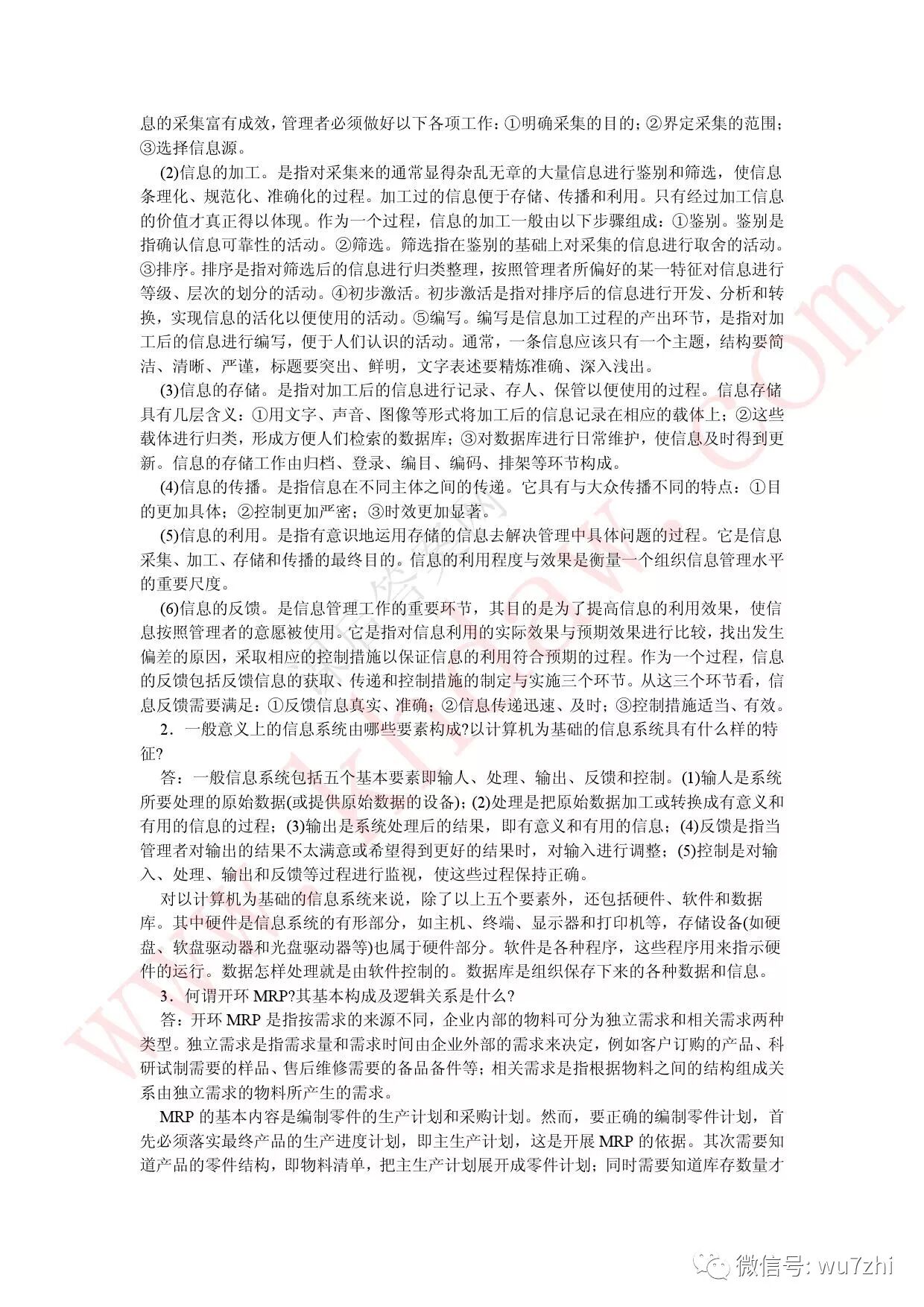 息的采集富有成效，管理者必须做好以下各项工作：①明确采集的目的；②界定采集的范围；③选择信息源。

(2)信息的加工。是指对采集来的通常显得杂乱无章的大量信息进行鉴别和筛选，使信息条理化、规范化、准确化的过程。加工过的信息便于存储、传播和利用。只有经过加工信息的价值才真正得以体现。作为一个过程，信息的加工一般由以下步骤组成：①鉴别。鉴别是指确认信息可靠性的活动。②筛选。筛选指在鉴别的基础上对采集的信息进行取舍的活动。③排序。排序是指对筛选后的信息进行归类整理，按照管理者所偏好的某一特征对信息进行等级、层次的划分的活动。④初步激活。初步激活是指对排序后的信息进行开发、分析和转换，实现信息的活化以便使用的活动。⑤编写。编写是信息加工过程的产出环节，是指对加工后的信息进行编写，便于人们认识的活动。通常，一条信息应该只有一个主题，结构要简洁、清晰、严谨，标题要突出、鲜明，文字表述要精炼准确、深入浅出。

(3)信息的存储。是指对加工后的信息进行记录、存人、保管以便使用的过程。信息存储具有几层含义：①用文字、声音、图像等形式将加工后的信息记录在相应的载体上；②这些载体进行归类，形成方便人们检索的数据库；③对数据库进行日常维护，使信息及时得到更新。信息的存储工作由归档、登录、编目、编码、排架等环节构成。

(4)信息的传播。是指信息在不同主体之间的传递。它具有与大众传播不同的特点：①目的更加具体；②控制更加严密；③时效更加显著。

(5)信息的利用。是指有意识地运用存储的信息去解决管理中具体问题的过程。它是信息采集、加工、存储和传播的最终目的。信息的利用程度与效果是衡量一个组织信息管理水平的重要尺度。

(6)信息的反馈。是信息管理工作的重要环节，其目的是为了提高信息的利用效果，使信息按照管理者的意愿被使用。它是指对信息利用的实际效果与预期效果进行比较，找出发生偏差的原因，采取相应的控制措施以保证信息的利用符合预期的过程。作为一个过程，信息的反馈包括反馈信息的获取、传递和控制措施的制定与实施三个环节。从这三个环节看，信息反馈需要满足：①反馈信息真实、准确；②信息传递迅速、及时；③控制措施适当、有效。

2．一般意义上的信息系统由哪些要素构成?以计算机为基础的信息系统具有什么样的特征?

答：一般信息系统包括五个基本要素即输人、处理、输出、反馈和控制。(1)输人是系统所要处理的原始数据(或提供原始数据的设备)；(2)处理是把原始数据加工或转换成有意义和有用的信息的过程；(3)输出是系统处理后的结果，即有意义和有用的信息；(4)反馈是指当管理者对输出的结果不太满意或希望得到更好的结果时，对输入进行调整；(5)控制是对输入、处理、输出和反馈等过程进行监视，使这些过程保持正确。

对以计算机为基础的信息系统来说，除了以上五个要素外，还包括硬件、软件和数据库。其中硬件是信息系统的有形部分，如主机、终端、显示器和打印机等，存储设备(如硬盘、软盘驱动器和光盘驱动器等)也属于硬件部分。软件是各种程序，这些程序用来指示硬件的运行。数据怎样处理就是由软件控制的。数据库是组织保存下来的各种数据和信息。

3．何谓开环 MRP?其基本构成及逻辑关系是什么?

答：开环 MRP 是指按需求的来源不同，企业内部的物料可分为独立需求和相关需求两种类型。独立需求是指需求量和需求时间由企业外部的需求来决定，例如客户订购的产品、科研试制需要的样品、售后维修需要的备品备件等；相关需求是指根据物料之间的结构组成关系由独立需求的物料所产生的需求。

MRP 的基本内容是编制零件的生产计划和采购计划。然而，要正确的编制零件计划，首先必须落实最终产品的生产进度计划，即主生产计划，这是开展 MRP 的依据。其次需要知道产品的零件结构，即物料清单，把主生产计划展开成零件计划；同时需要知道库存数量才

微信号: wu7zhi